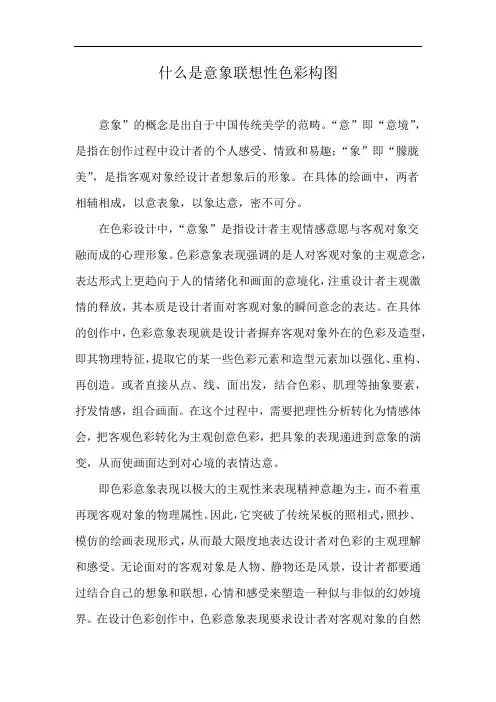 什么是意象联想性色彩构图

意象”的概念是出自于中国传统美学的范畴。“意”即“意境”，是指在创作过程中设计者的个人感受、情致和易趣；“象”即“朦胧美”，是指客观对象经设计者想象后的形象。在具体的绘画中，两者相辅相成，以意表象，以象达意，密不可分。

在色彩设计中，“意象”是指设计者主观情感意愿与客观对象交融而成的心理形象。色彩意象表现强调的是人对客观对象的主观意念，表达形式上更趋向于人的情绪化和画面的意境化，注重设计者主观激情的释放，其本质是设计者面对客观对象的瞬间意念的表达。在具体的创作中，色彩意象表现就是设计者摒弃客观对象外在的色彩及造型，即其物理特征，提取它的某一些色彩元素和造型元素加以强化、重构、再创造。或者直接从点、线、面出发，结合色彩、肌理等抽象要素，抒发情感，组合画面。在这个过程中，需要把理性分析转化为情感体会，把客观色彩转化为主观创意色彩，把具象的表现递进到意象的演变，从而使画面达到对心境的表情达意。

即色彩意象表现以极大的主观性来表现精神意趣为主，而不着重再现客观对象的物理属性。因此，它突破了传统呆板的照相式，照抄、模仿的绘画表现形式，从而最大限度地表达设计者对色彩的主观理解和感受。无论面对的客观对象是人物、静物还是风景，设计者都要通过结合自己的想象和联想，心情和感受来塑造一种似与非似的幻妙境界。在设计色彩创作中，色彩意象表现要求设计者对客观对象的自然